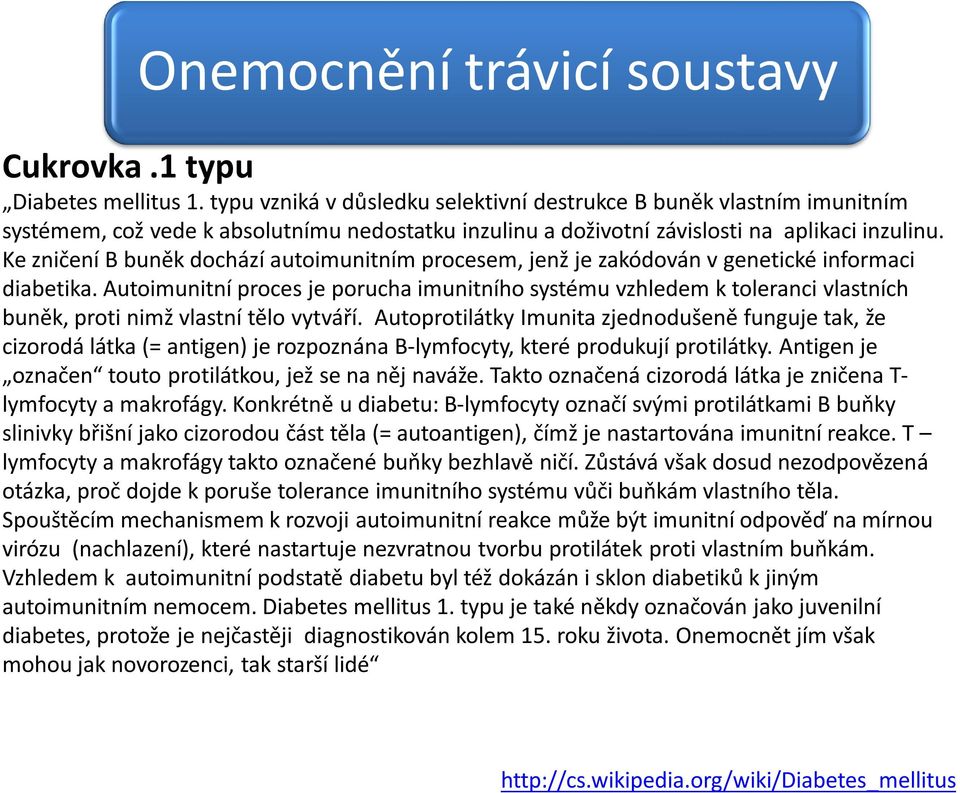 Onemocnění trávicí soustavy

Cukrovka .1 typu

„Diabetes mellitus 1. typu vzniká v důsledku selektivní destrukce B buněk vlastním imunitním systémem, což vede k absolutnímu nedostatku inzulinu a doživotní závislosti na aplikaci inzulinu. Ke zničení B buněk dochází autoimunitním procesem, jenž je zakódován v genetické informaci diabetika. Autoimunitní proces je porucha imunitního systému vzhledem k toleranci vlastních buněk, proti nimž vlastní tělo vytváří. Autoprotilátky Imunita zjednodušeně funguje tak, že cizorodá látka (= antigen) je rozpoznána B-lymfocyty, které produkují protilátky. Antigen je „označen“ touto protilátkou, jež se na něj naváže. Takto označená cizorodá látka je zničena T-lymfocyty a makrofágy. Konkrétně u diabetu: B-lymfocyty označí svými protilátkami B buňky slinivky břišní jako cizorodou část těla (= autoantigen), čímž je nastartována imunitní reakce. T – lymfocyty a makrofágy takto označené buňky bezhlavě ničí. Zůstává však dosud nezodpovězená otázka, proč dojde k poruše tolerance imunitního systému vůči buňkám vlastního těla. Spouštěcím mechanismem k rozvoji autoimunitní reakce může být imunitní odpověď na mírnou virózu (nachlazení), které nastartuje nezvratnou tvorbu protilátek proti vlastním buňkám. Vzhledem k autoimunitní podstatě diabetu byl též dokázán i sklon diabetiků k jiným autoimunitním nemocem. Diabetes mellitus 1. typu je také někdy označován jako juvenilní diabetes, protože je nejčastěji diagnostikován kolem 15. roku života. Onemocnět jím však mohou jak novorozenci, tak starší lidé“

http://cs.wikipedia.org/wiki/Diabetes_mellitus